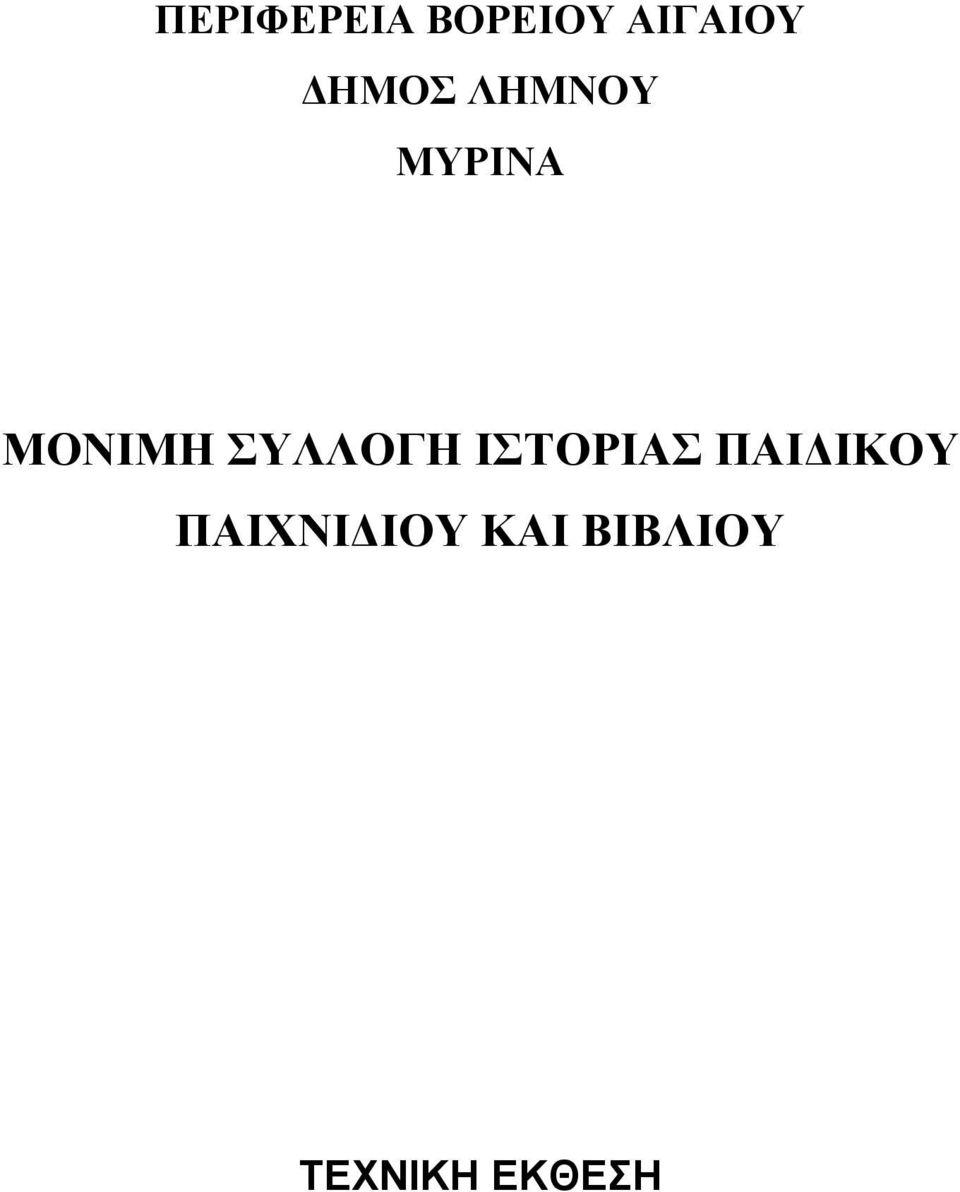 ΠΕΡΙΦΕΡΕΙΑ ΒΟΡΕΙΟΥ ΑΙΓΑΙΟΥ

ΔΗΜΟΣ ΛΗΜΝΟΥ

ΜΥΡΙΝΑ

ΜΟΝΙΜΗ ΣΥΛΛΟΓΗ ΙΣΤΟΡΙΑΣ ΠΑΙΔΙΚΟΥ ΠΑΙΧΝΙΔΙΟΥ ΚΑΙ ΒΙΒΛΙΟΥ

ΤΕΧΝΙΚΗ ΕΚΘΕΣΗ